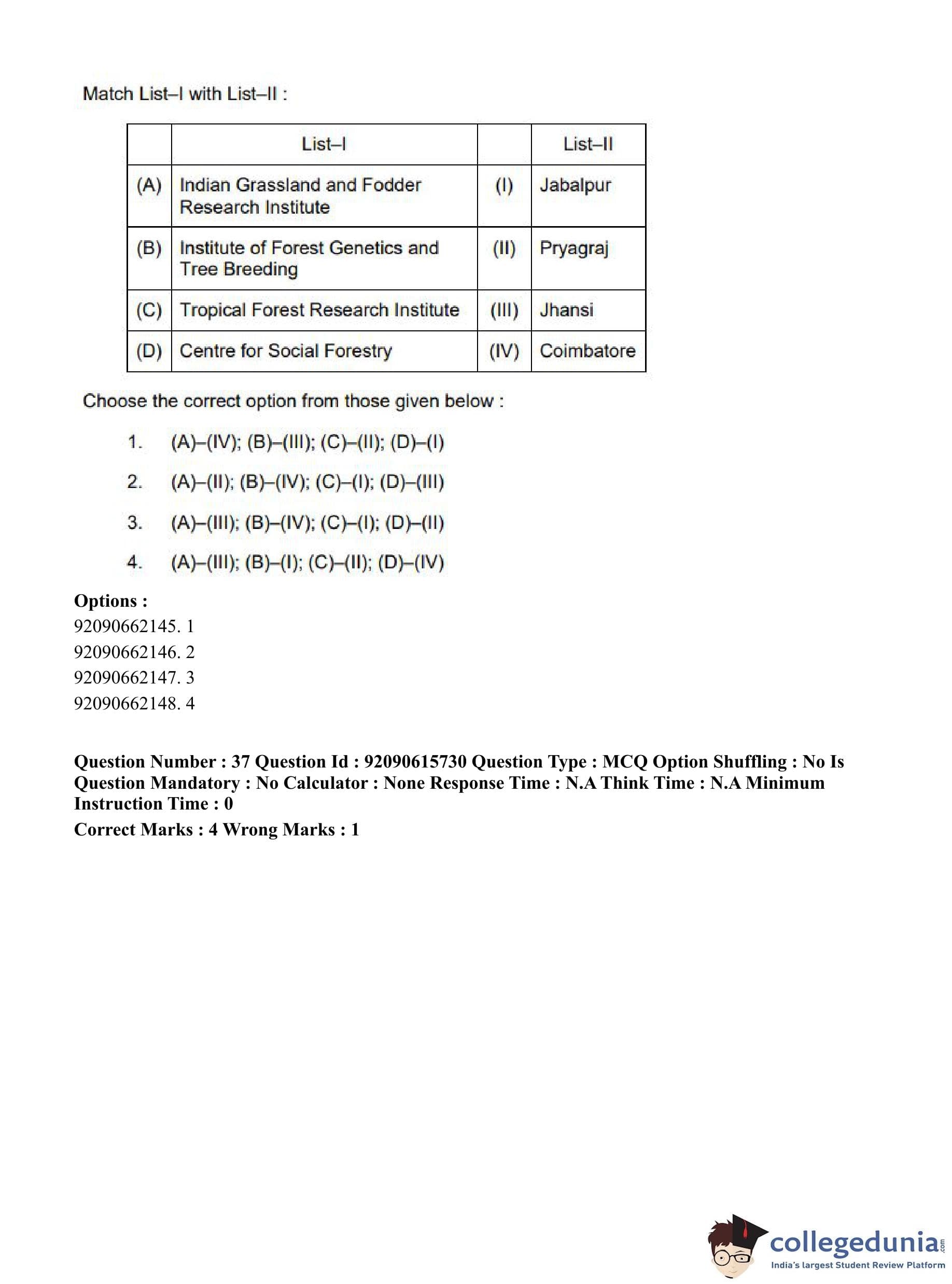 Match List–I with List–II :

| | List–I | | List–II |
|---|---|---|---|
| (A) | Indian Grassland and Fodder Research Institute | (I) | Jabalpur |
| (B) | Institute of Forest Genetics and Tree Breeding | (II) | Pryagraj |
| (C) | Tropical Forest Research Institute | (III) | Jhansi |
| (D) | Centre for Social Forestry | (IV) | Coimbatore |

Choose the correct option from those given below :

1. (A)–(IV); (B)–(III); (C)–(II); (D)–(I)
2. (A)–(II); (B)–(IV); (C)–(I); (D)–(III)
3. (A)–(III); (B)–(IV); (C)–(I); (D)–(II)
4. (A)–(III); (B)–(I); (C)–(II); (D)–(IV)

Options :
92090662145. 1
92090662146. 2
92090662147. 3
92090662148. 4

Question Number : 37 Question Id : 92090615730 Question Type : MCQ Option Shuffling : No Is Question Mandatory : No Calculator : None Response Time : N.A Think Time : N.A Minimum Instruction Time : 0
Correct Marks : 4 Wrong Marks : 1

collegedunia.com
India's largest Student Review Platform